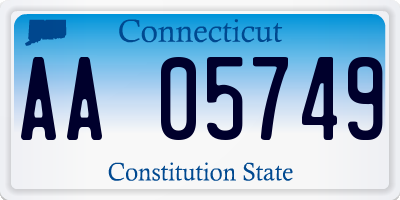 Connecticut

AA 05749

Constitution State